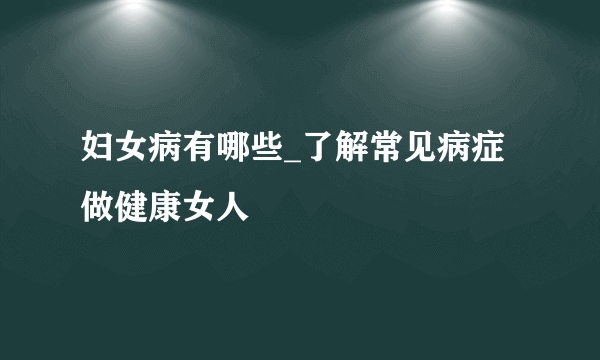 妇女病有哪些_了解常见病症做健康女人